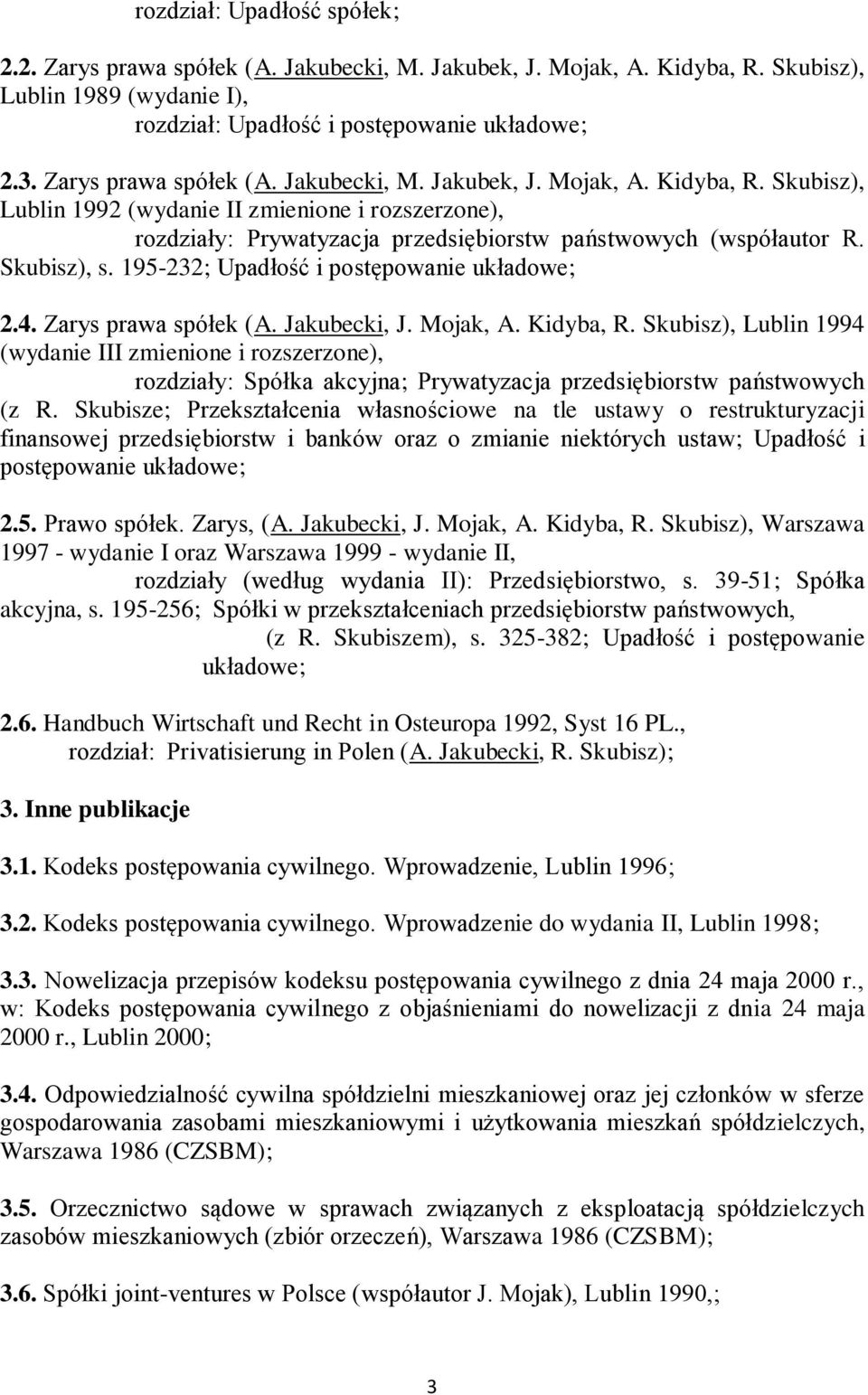 rozdział: Upadłość spółek;

2.2. Zarys prawa spółek (A. Jakubecki, M. Jakubek, J. Mojak, A. Kidyba, R. Skubisz), Lublin 1989 (wydanie I),
rozdział: Upadłość i postępowanie układowe;

2.3. Zarys prawa spółek (A. Jakubecki, M. Jakubek, J. Mojak, A. Kidyba, R. Skubisz), Lublin 1992 (wydanie II zmienione i rozszerzone),
rozdziały: Prywatyzacja przedsiębiorstw państwowych (współautor R. Skubisz), s. 195-232; Upadłość i postępowanie układowe;

2.4. Zarys prawa spółek (A. Jakubecki, J. Mojak, A. Kidyba, R. Skubisz), Lublin 1994 (wydanie III zmienione i rozszerzone),
rozdziały: Spółka akcyjna; Prywatyzacja przedsiębiorstw państwowych (z R. Skubisze; Przekształcenia własnościowe na tle ustawy o restrukturyzacji finansowej przedsiębiorstw i banków oraz o zmianie niektórych ustaw; Upadłość i postępowanie układowe;

2.5. Prawo spółek. Zarys, (A. Jakubecki, J. Mojak, A. Kidyba, R. Skubisz), Warszawa 1997 - wydanie I oraz Warszawa 1999 - wydanie II,
rozdziały (według wydania II): Przedsiębiorstwo, s. 39-51; Spółka akcyjna, s. 195-256; Spółki w przekształceniach przedsiębiorstw państwowych, (z R. Skubiszem), s. 325-382; Upadłość i postępowanie układowe;

2.6. Handbuch Wirtschaft und Recht in Osteuropa 1992, Syst 16 PL.,
rozdział: Privatisierung in Polen (A. Jakubecki, R. Skubisz);

3. Inne publikacje

3.1. Kodeks postępowania cywilnego. Wprowadzenie, Lublin 1996;

3.2. Kodeks postępowania cywilnego. Wprowadzenie do wydania II, Lublin 1998;

3.3. Nowelizacja przepisów kodeksu postępowania cywilnego z dnia 24 maja 2000 r., w: Kodeks postępowania cywilnego z objaśnieniami do nowelizacji z dnia 24 maja 2000 r., Lublin 2000;

3.4. Odpowiedzialność cywilna spółdzielni mieszkaniowej oraz jej członków w sferze gospodarowania zasobami mieszkaniowymi i użytkowania mieszkań spółdzielczych, Warszawa 1986 (CZSBM);

3.5. Orzecznictwo sądowe w sprawach związanych z eksploatacją spółdzielczych zasobów mieszkaniowych (zbiór orzeczeń), Warszawa 1986 (CZSBM);

3.6. Spółki joint-ventures w Polsce (współautor J. Mojak), Lublin 1990,;

3